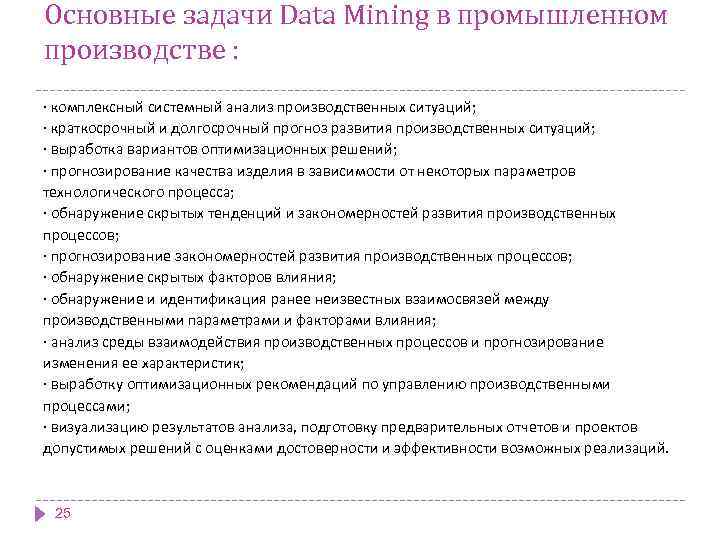 Основные задачи Data Mining в промышленном производстве :

· комплексный системный анализ производственных ситуаций;
· краткосрочный и долгосрочный прогноз развития производственных ситуаций;
· выработка вариантов оптимизационных решений;
· прогнозирование качества изделия в зависимости от некоторых параметров технологического процесса;
· обнаружение скрытых тенденций и закономерностей развития производственных процессов;
· прогнозирование закономерностей развития производственных процессов;
· обнаружение скрытых факторов влияния;
· обнаружение и идентификация ранее неизвестных взаимосвязей между производственными параметрами и факторами влияния;
· анализ среды взаимодействия производственных процессов и прогнозирование изменения ее характеристик;
· выработку оптимизационных рекомендаций по управлению производственными процессами;
· визуализацию результатов анализа, подготовку предварительных отчетов и проектов допустимых решений с оценками достоверности и эффективности возможных реализаций.

25